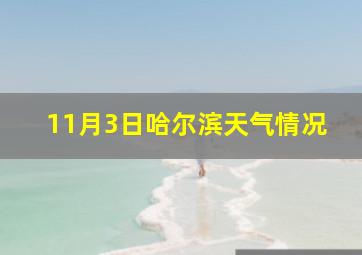 11月3日哈尔滨天气情况